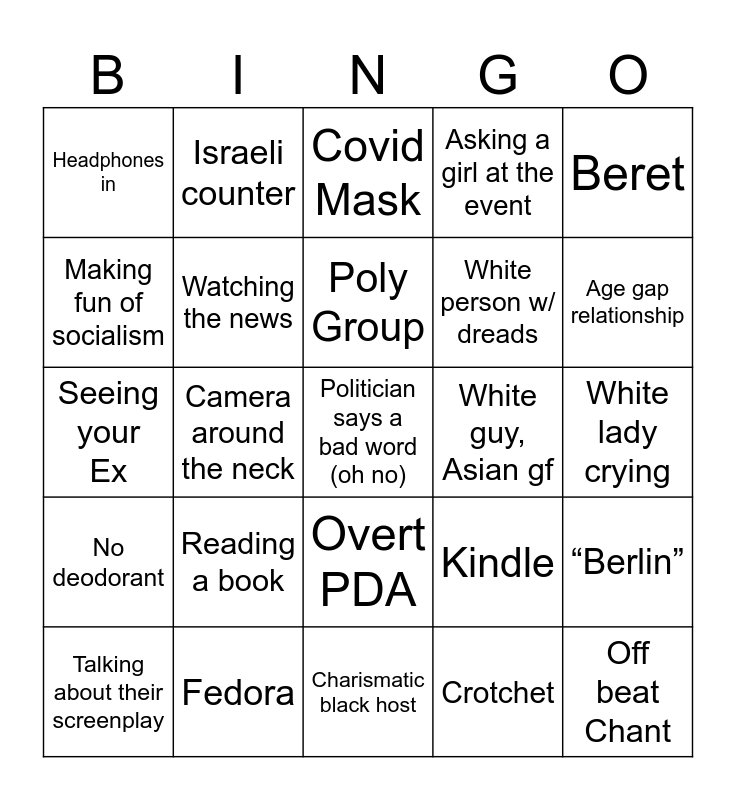 | B | I | N | G | O |
|---|---|---|---|---|
| Headphones in | Israeli counter | Covid Mask | Asking a girl at the event | Beret |
| Making fun of socialism | Watching the news | Poly Group | White person w/ dreads | Age gap relationship |
| Seeing your Ex | Camera around the neck | Politician says a bad word (oh no) | White guy, Asian gf | White lady crying |
| No deodorant | Reading a book | Overt PDA | Kindle | "Berlin" |
| Talking about their screenplay | Fedora | Charismatic black host | Crotchet | Off beat Chant |